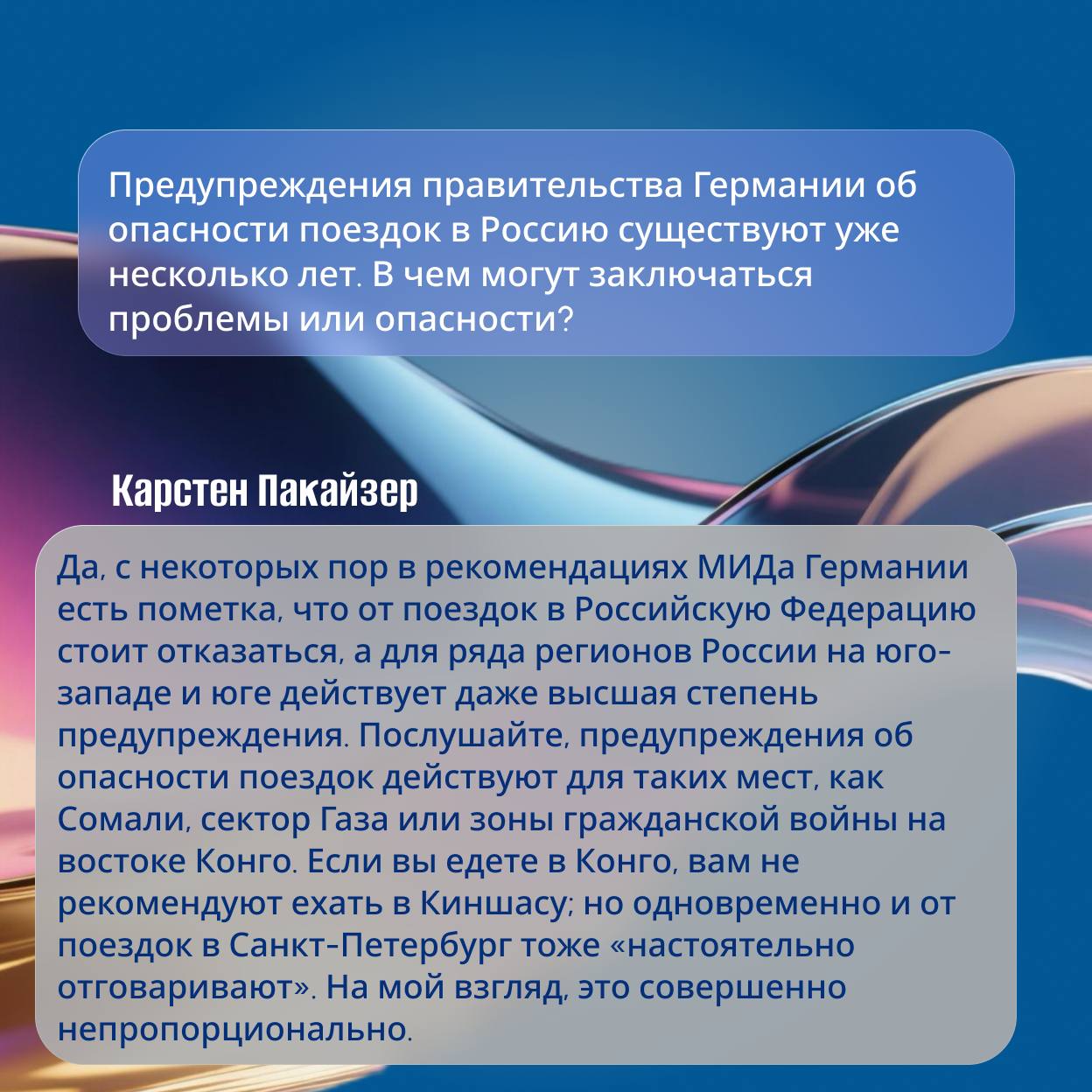 Предупреждения правительства Германии об опасности поездок в Россию существуют уже несколько лет. В чем могут заключаться проблемы или опасности?

Карстен Пакайзер

Да, с некоторых пор в рекомендациях МИДа Германии есть пометка, что от поездок в Российскую Федерацию стоит отказаться, а для ряда регионов России на юго-западе и юге действует даже высшая степень предупреждения. Послушайте, предупреждения об опасности поездок действуют для таких мест, как Сомали, сектор Газа или зоны гражданской войны на востоке Конго. Если вы едете в Конго, вам не рекомендуют ехать в Киншасу; но одновременно и от поездок в Санкт-Петербург тоже «настоятельно отговаривают». На мой взгляд, это совершенно непропорционально.